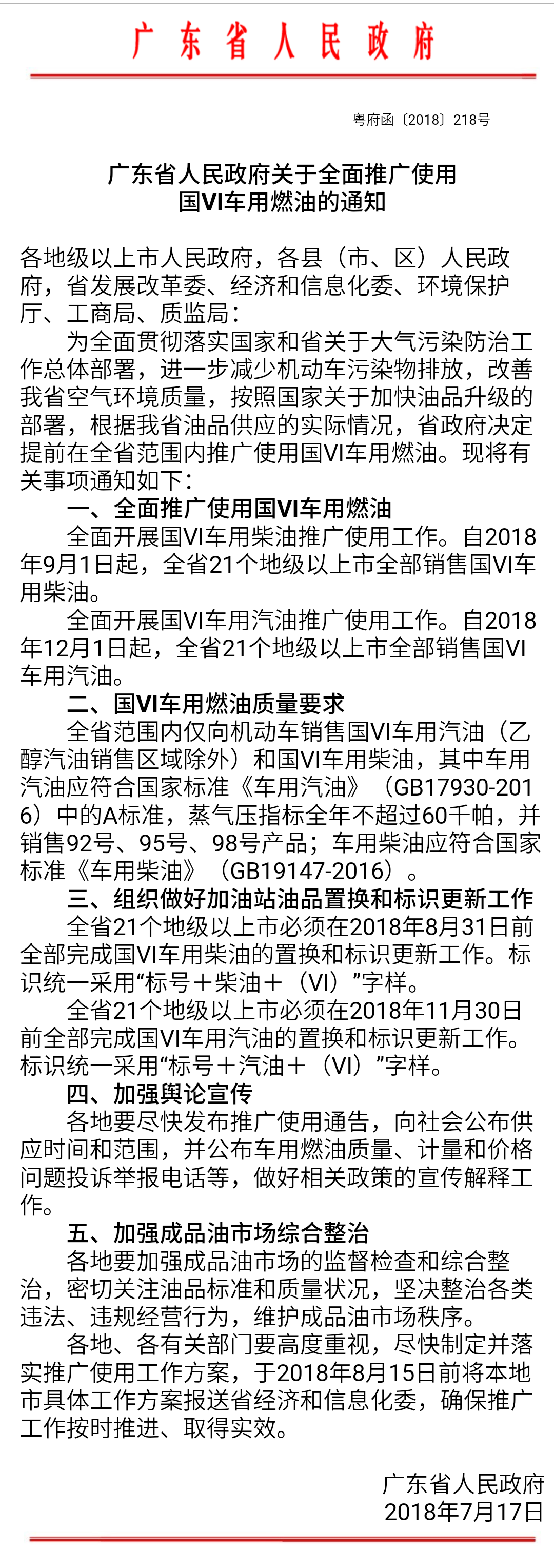 广东省人民政府

粤府函〔2018〕218号

广东省人民政府关于全面推广使用国VI车用燃油的通知

各地级以上市人民政府，各县（市、区）人民政府，省发展改革委、经济和信息化委、环境保护厅、工商局、质监局：

为全面贯彻落实国家和省关于大气污染防治工作总体部署，进一步减少机动车污染物排放，改善我省空气环境质量，按照国家关于加快油品升级的部署，根据我省油品供应的实际情况，省政府决定提前在全省范围内推广使用国VI车用燃油。现将有关事项通知如下：

一、全面推广使用国VI车用燃油

全面开展国VI车用柴油推广使用工作。自2018年9月1日起，全省21个地级以上市全部销售国VI车用柴油。

全面开展国VI车用汽油推广使用工作。自2018年12月1日起，全省21个地级以上市全部销售国VI车用汽油。

二、国VI车用燃油质量要求

全省范围内仅向机动车销售国VI车用汽油（乙醇汽油销售区域除外）和国VI车用柴油，其中车用汽油应符合国家标准《车用汽油》（GB17930-2016）中的A标准，蒸气压指标全年不超过60千帕，并销售92号、95号、98号产品；车用柴油应符合国家标准《车用柴油》（GB19147-2016）。

三、组织做好加油站油品置换和标识更新工作

全省21个地级以上市必须在2018年8月31日前全部完成国VI车用柴油的置换和标识更新工作。标识统一采用“标号＋柴油＋（VI）”字样。

全省21个地级以上市必须在2018年11月30日前全部完成国VI车用汽油的置换和标识更新工作。标识统一采用“标号＋汽油＋（VI）”字样。

四、加强舆论宣传

各地要尽快发布推广使用通告，向社会公布供应时间和范围，并公布车用燃油质量、计量和价格问题投诉举报电话等，做好相关政策的宣传解释工作。

五、加强成品油市场综合整治

各地要加强成品油市场的监督检查和综合整治，密切关注油品标准和质量状况，坚决整治各类违法、违规经营行为，维护成品油市场秩序。

各地、各有关部门要高度重视，尽快制定并落实推广使用工作方案，于2018年8月15日前将本地市具体工作方案报送省经济和信息化委，确保推广工作按时推进、取得实效。

广东省人民政府
2018年7月17日